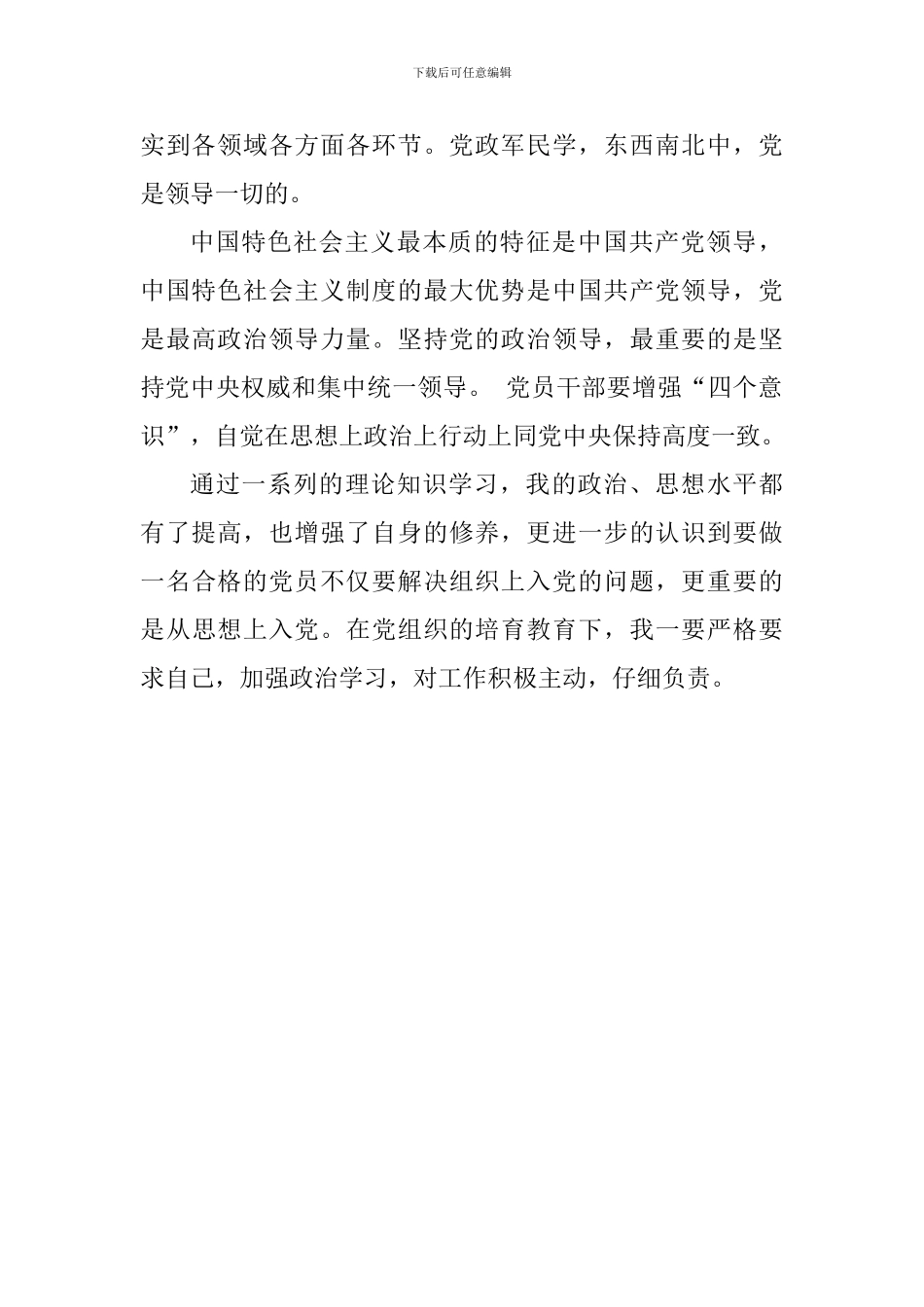 下载后可任意编辑

实到各领域各方面各环节。党政军民学，东西南北中，党是领导一切的。

中国特色社会主义最本质的特征是中国共产党领导，中国特色社会主义制度的最大优势是中国共产党领导，党是最高政治领导力量。坚持党的政治领导，最重要的是坚持党中央权威和集中统一领导。 党员干部要增强“四个意识”，自觉在思想上政治上行动上同党中央保持高度一致。

通过一系列的理论知识学习，我的政治、思想水平都有了提高，也增强了自身的修养，更进一步的认识到要做一名合格的党员不仅要解决组织上入党的问题，更重要的是从思想上入党。在党组织的培育教育下，我一要严格要求自己，加强政治学习，对工作积极主动，仔细负责。